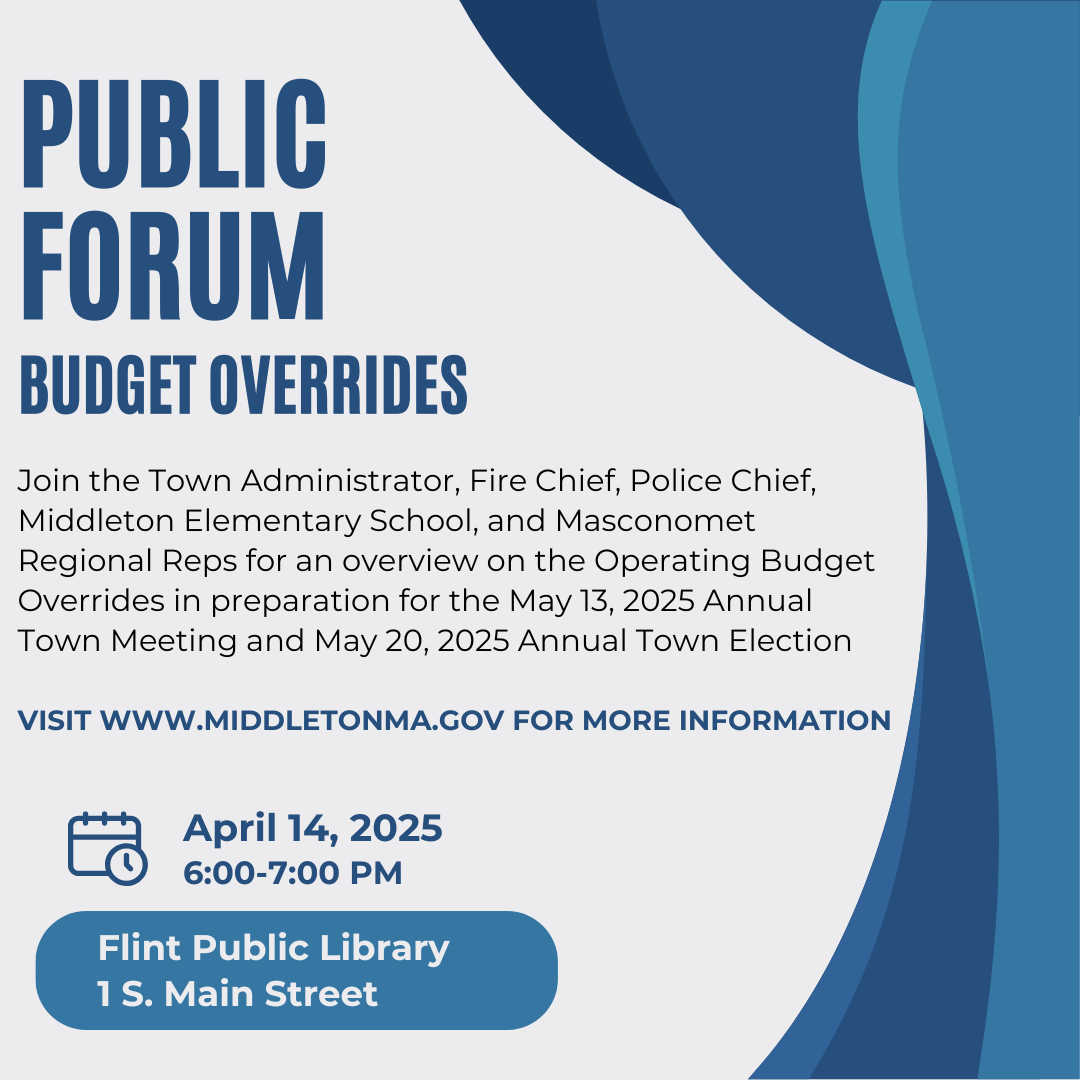 PUBLIC FORUM
BUDGET OVERRIDES

Join the Town Administrator, Fire Chief, Police Chief, Middleton Elementary School, and Masconomet Regional Reps for an overview on the Operating Budget Overrides in preparation for the May 13, 2025 Annual Town Meeting and May 20, 2025 Annual Town Election

VISIT WWW.MIDDLETONMA.GOV FOR MORE INFORMATION

April 14, 2025
6:00-7:00 PM

Flint Public Library
1 S. Main Street